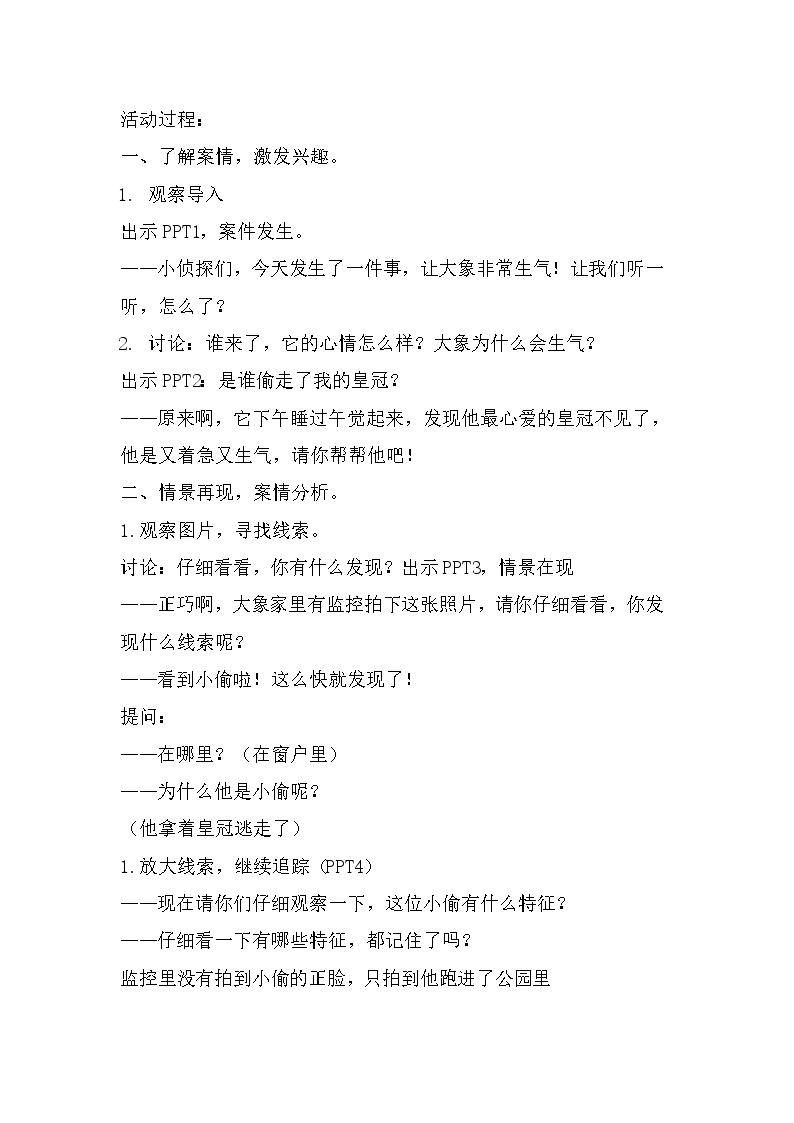 活动过程：

一、了解案情，激发兴趣。

1. 观察导入

出示PPT1，案件发生。

——小侦探们，今天发生了一件事，让大象非常生气！让我们听一听，怎么了？

2. 讨论：谁来了，它的心情怎么样？大象为什么会生气？

出示PPT2：是谁偷走了我的皇冠？

——原来啊，它下午睡过午觉起来，发现他最心爱的皇冠不见了，他是又着急又生气，请你帮帮他吧！

二、情景再现，案情分析。

1.观察图片，寻找线索。

讨论：仔细看看，你有什么发现？出示PPT3，情景在现

——正巧啊，大象家里有监控拍下这张照片，请你仔细看看，你发现什么线索呢？

——看到小偷啦！这么快就发现了！

提问：

——在哪里？（在窗户里）

——为什么他是小偷呢？

（他拿着皇冠逃走了）

1.放大线索，继续追踪（PPT4）

——现在请你们仔细观察一下，这位小偷有什么特征？

——仔细看一下有哪些特征，都记住了吗？

监控里没有拍到小偷的正脸，只拍到他跑进了公园里